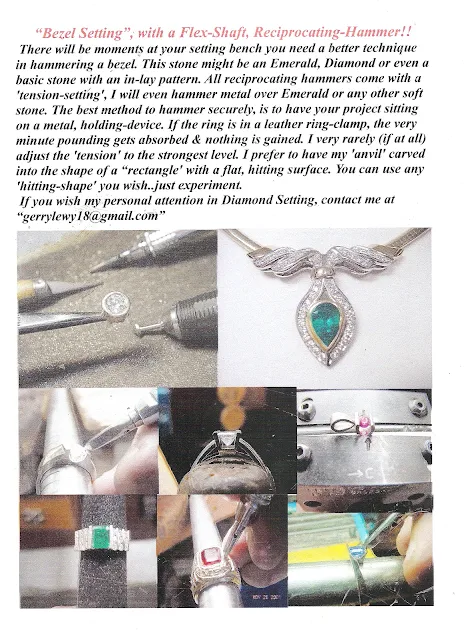 "Bezel Setting", with a Flex-Shaft, Reciprocating-Hammer!!

There will be moments at your setting bench you need a better technique in hammering a bezel. This stone might be an Emerald, Diamond or even a basic stone with an in-lay pattern. All reciprocating hammers come with a 'tension-setting', I will even hammer metal over Emerald or any other soft stone. The best method to hammer securely, is to have your project sitting on a metal, holding-device. If the ring is in a leather ring-clamp, the very minute pounding gets absorbed & nothing is gained. I very rarely (if at all) adjust the 'tension' to the strongest level. I prefer to have my 'anvil' carved into the shape of a "rectangle' with a flat, hitting surface. You can use any 'hitting-shape' you wish..just experiment.

If you wish my personal attention in Diamond Setting, contact me at "gerrylewy18@gmail.com"